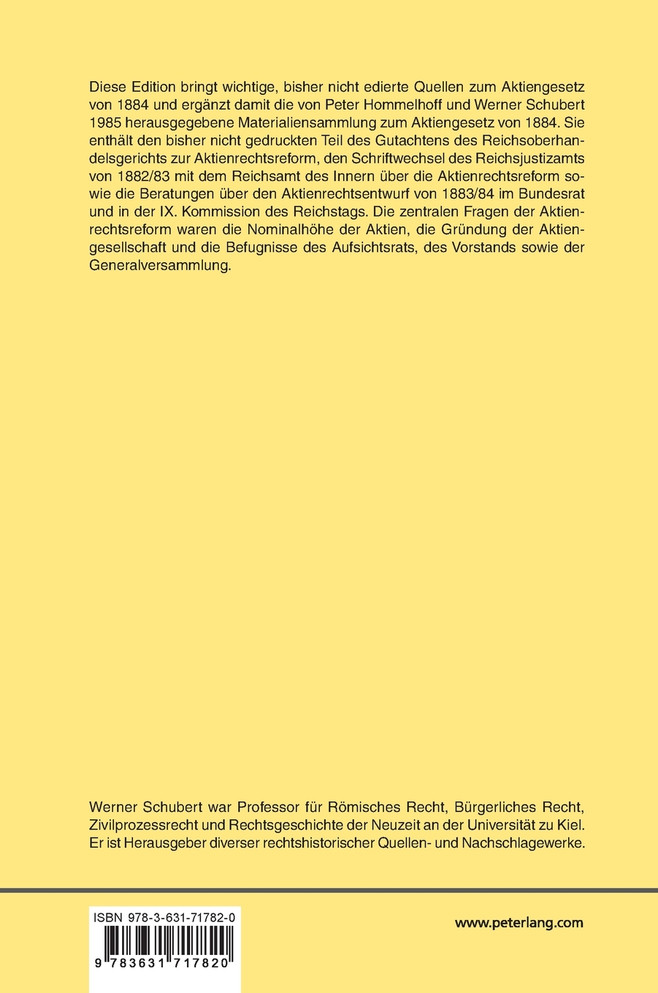 Diese Edition bringt wichtige, bisher nicht edierte Quellen zum Aktiengesetz von 1884 und ergänzt damit die von Peter Hommelhoff und Werner Schubert 1985 herausgegebene Materialiensammlung zum Aktiengesetz von 1884. Sie enthält den bisher nicht gedruckten Teil des Gutachtens des Reichsoberhandelsgerichts zur Aktienrechtsreform, den Schriftwechsel des Reichsjustizamts von 1882/83 mit dem Reichsamt des Innern über die Aktienrechtsreform sowie die Beratungen über den Aktienrechtsentwurf von 1883/84 im Bundesrat und in der IX. Kommission des Reichstags. Die zentralen Fragen der Aktienrechtsreform waren die Nominalhöhe der Aktien, die Gründung der Aktiengesellschaft und die Befugnisse des Aufsichtsrats, des Vorstands sowie der Generalversammlung.

Werner Schubert war Professor für Römisches Recht, Bürgerliches Recht, Zivilprozessrecht und Rechtsgeschichte der Neuzeit an der Universität zu Kiel. Er ist Herausgeber diverser rechtshistorischer Quellen- und Nachschlagewerke.

ISBN 978-3-631-71782-0

9 783631 717820

www.peterlang.com